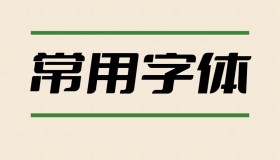 常用字体